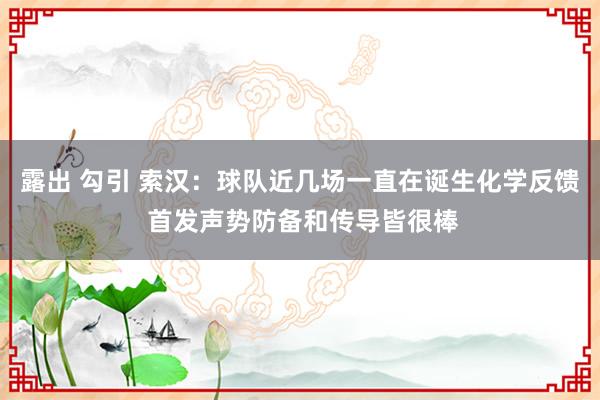 露出 勾引 索汉：球队近几场一直在诞生化学反馈 首发声势防备和传导皆很棒